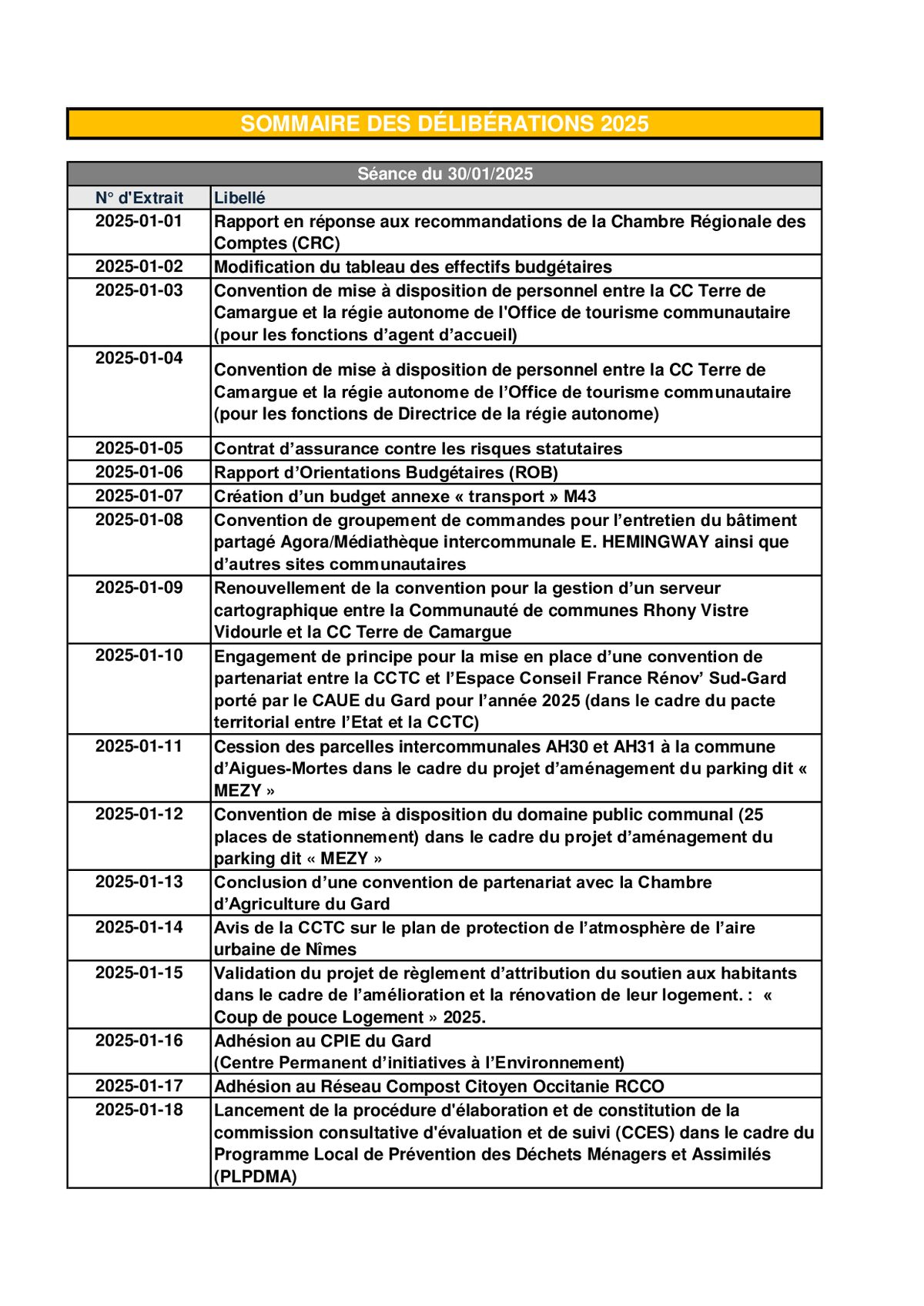 SOMMAIRE DES DÉLIBÉRATIONS 2025

Séance du 30/01/2025

| N° d'Extrait | Libellé |
|---|---|
| 2025-01-01 | Rapport en réponse aux recommandations de la Chambre Régionale des Comptes (CRC) |
| 2025-01-02 | Modification du tableau des effectifs budgétaires |
| 2025-01-03 | Convention de mise à disposition de personnel entre la CC Terre de Camargue et la régie autonome de l'Office de tourisme communautaire (pour les fonctions d’agent d’accueil) |
| 2025-01-04 | Convention de mise à disposition de personnel entre la CC Terre de Camargue et la régie autonome de l’Office de tourisme communautaire (pour les fonctions de Directrice de la régie autonome) |
| 2025-01-05 | Contrat d’assurance contre les risques statutaires |
| 2025-01-06 | Rapport d’Orientations Budgétaires (ROB) |
| 2025-01-07 | Création d’un budget annexe « transport » M43 |
| 2025-01-08 | Convention de groupement de commandes pour l’entretien du bâtiment partagé Agora/Médiathèque intercommunale E. HEMINGWAY ainsi que d’autres sites communautaires |
| 2025-01-09 | Renouvellement de la convention pour la gestion d’un serveur cartographique entre la Communauté de communes Rhony Vistre Vidourle et la CC Terre de Camargue |
| 2025-01-10 | Engagement de principe pour la mise en place d’une convention de partenariat entre la CCTC et l’Espace Conseil France Rénov’ Sud-Gard porté par le CAUE du Gard pour l’année 2025 (dans le cadre du pacte territorial entre l’Etat et la CCTC) |
| 2025-01-11 | Cession des parcelles intercommunales AH30 et AH31 à la commune d’Aigues-Mortes dans le cadre du projet d’aménagement du parking dit « MEZY » |
| 2025-01-12 | Convention de mise à disposition du domaine public communal (25 places de stationnement) dans le cadre du projet d’aménagement du parking dit « MEZY » |
| 2025-01-13 | Conclusion d’une convention de partenariat avec la Chambre d’Agriculture du Gard |
| 2025-01-14 | Avis de la CCTC sur le plan de protection de l’atmosphère de l’aire urbaine de Nîmes |
| 2025-01-15 | Validation du projet de règlement d’attribution du soutien aux habitants dans le cadre de l’amélioration et la rénovation de leur logement. : « Coup de pouce Logement » 2025. |
| 2025-01-16 | Adhésion au CPIE du Gard (Centre Permanent d’initiatives à l’Environnement) |
| 2025-01-17 | Adhésion au Réseau Compost Citoyen Occitanie RCCO |
| 2025-01-18 | Lancement de la procédure d'élaboration et de constitution de la commission consultative d'évaluation et de suivi (CCES) dans le cadre du Programme Local de Prévention des Déchets Ménagers et Assimilés (PLPDMA) |